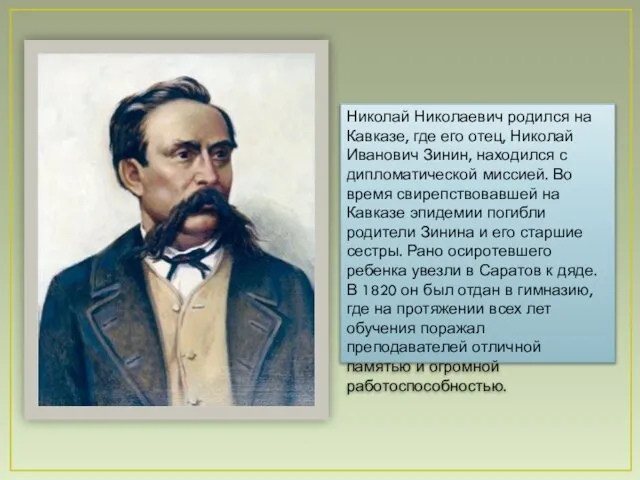 Николай Николаевич родился на Кавказе, где его отец, Николай Иванович Зинин, находился с дипломатической миссией. Во время свирепствовавшей на Кавказе эпидемии погибли родители Зинина и его старшие сестры. Рано осиротевшего ребенка увезли в Саратов к дяде. В 1820 он был отдан в гимназию, где на протяжении всех лет обучения поражал преподавателей отличной памятью и огромной работоспособностью.